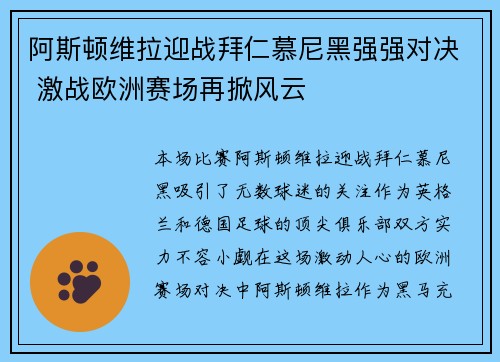 阿斯顿维拉迎战拜仁慕尼黑强强对决 激战欧洲赛场再掀风云

本场比赛阿斯顿维拉迎战拜仁慕尼黑吸引了无数球迷的关注作为英格兰和德国足球的顶尖俱乐部双方实力不容小觑在这场激动人心的欧洲赛场对决中阿斯顿维拉作为黑马充